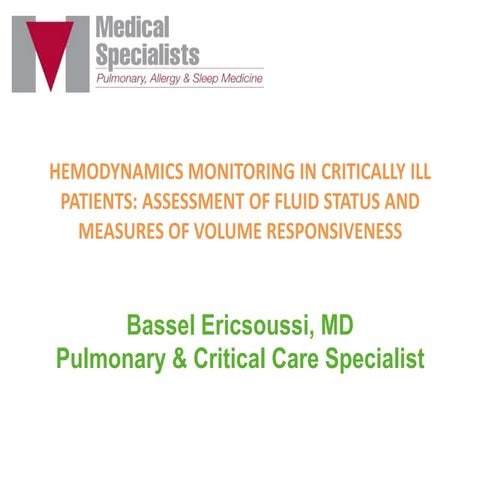 Medical Specialists
Pulmonary, Allergy & Sleep Medicine

HEMODYNAMICS MONITORING IN CRITICALLY ILL PATIENTS: ASSESSMENT OF FLUID STATUS AND MEASURES OF VOLUME RESPONSIVENESS

Bassel Ericsoussi, MD
Pulmonary & Critical Care Specialist